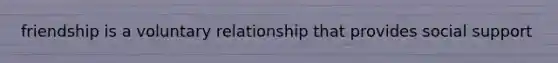 friendship is a voluntary relationship that provides social support